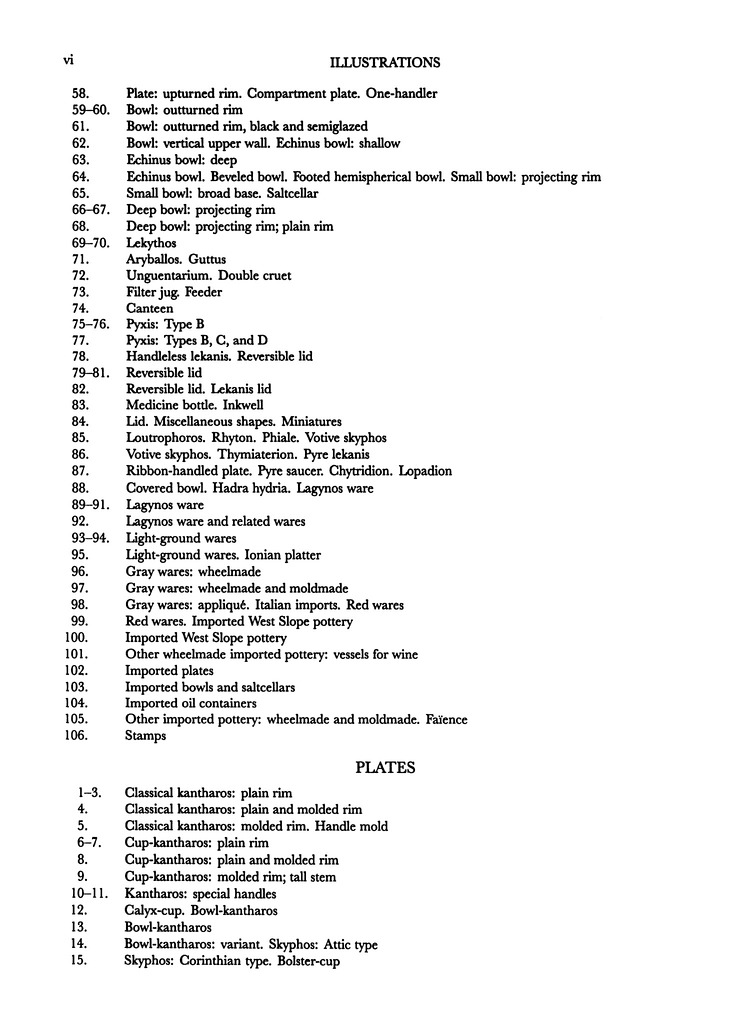 vi ILLUSTRATIONS

58. Plate: upturned rim. Compartment plate. One-handler
59–60. Bowl: outturned rim
61. Bowl: outturned rim, black and semiglazed
62. Bowl: vertical upper wall. Echinus bowl: shallow
63. Echinus bowl: deep
64. Echinus bowl. Beveled bowl. Footed hemispherical bowl. Small bowl: projecting rim
65. Small bowl: broad base. Saltcellar
66–67. Deep bowl: projecting rim
68. Deep bowl: projecting rim; plain rim
69–70. Lekythos
71. Aryballos. Guttus
72. Unguentarium. Double cruet
73. Filter jug. Feeder
74. Canteen
75–76. Pyxis: Type B
77. Pyxis: Types B, C, and D
78. Handleless lekanis. Reversible lid
79–81. Reversible lid
82. Reversible lid. Lekanis lid
83. Medicine bottle. Inkwell
84. Lid. Miscellaneous shapes. Miniatures
85. Loutrophoros. Rhyton. Phiale. Votive skyphos
86. Votive skyphos. Thymiaterion. Pyre lekanis
87. Ribbon-handled plate. Pyre saucer. Chytridion. Lopadion
88. Covered bowl. Hadra hydria. Lagynos ware
89–91. Lagynos ware
92. Lagynos ware and related wares
93–94. Light-ground wares
95. Light-ground wares. Ionian platter
96. Gray wares: wheelmade
97. Gray wares: wheelmade and moldmade
98. Gray wares: appliqué. Italian imports. Red wares
99. Red wares. Imported West Slope pottery
100. Imported West Slope pottery
101. Other wheelmade imported pottery: vessels for wine
102. Imported plates
103. Imported bowls and saltcellars
104. Imported oil containers
105. Other imported pottery: wheelmade and moldmade. Faïence
106. Stamps

PLATES

1–3. Classical kantharos: plain rim
4. Classical kantharos: plain and molded rim
5. Classical kantharos: molded rim. Handle mold
6–7. Cup-kantharos: plain rim
8. Cup-kantharos: plain and molded rim
9. Cup-kantharos: molded rim; tall stem
10–11. Kantharos: special handles
12. Calyx-cup. Bowl-kantharos
13. Bowl-kantharos
14. Bowl-kantharos: variant. Skyphos: Attic type
15. Skyphos: Corinthian type. Bolster-cup